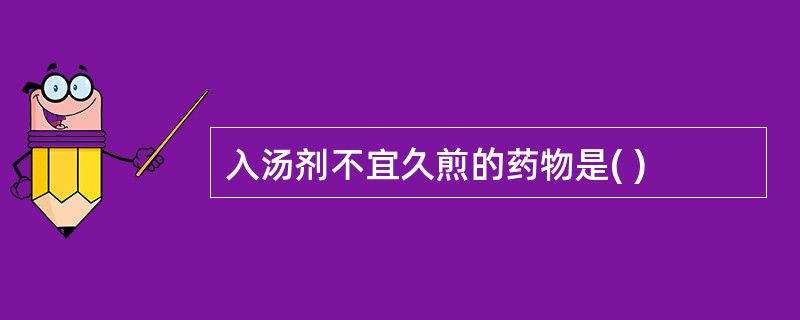 入汤剂不宜久煎的药物是( )